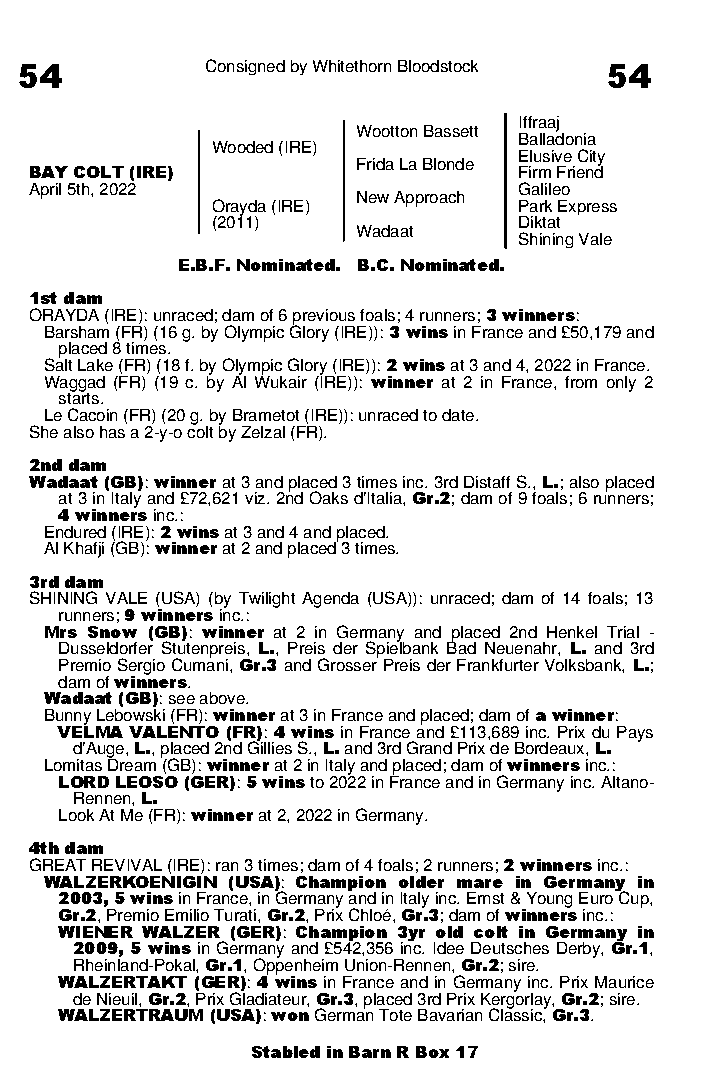 54

Consigned by Whitethorn Bloodstock

54

BAY COLT (IRE)
April 5th, 2022

Wooded (IRE)

Orayda (IRE)
(2011)

Wootton Bassett

Frida La Blonde

New Approach

Wadaat

Iffraaj
Balladonia
Elusive City
Firm Friend
Galileo
Park Express
Diktat
Shining Vale

E.B.F. Nominated. B.C. Nominated.

1st dam
ORAYDA (IRE): unraced; dam of 6 previous foals; 4 runners; 3 winners:
Barsham (FR) (16 g. by Olympic Glory (IRE)): 3 wins in France and £50,179 and placed 8 times.
Salt Lake (FR) (18 f. by Olympic Glory (IRE)): 2 wins at 3 and 4, 2022 in France.
Waggad (FR) (19 c. by Al Wukair (IRE)): winner at 2 in France, from only 2 starts.
Le Cacoin (FR) (20 g. by Brametot (IRE)): unraced to date.
She also has a 2-y-o colt by Zelzal (FR).

2nd dam
Wadaat (GB): winner at 3 and placed 3 times inc. 3rd Distaff S., L.; also placed at 3 in Italy and £72,621 viz. 2nd Oaks d'Italia, Gr.2; dam of 9 foals; 6 runners; 4 winners inc.:
Endured (IRE): 2 wins at 3 and 4 and placed.
Al Khafji (GB): winner at 2 and placed 3 times.

3rd dam
SHINING VALE (USA) (by Twilight Agenda (USA)): unraced; dam of 14 foals; 13 runners; 9 winners inc.:
Mrs Snow (GB): winner at 2 in Germany and placed 2nd Henkel Trial - Dusseldorfer Stutenpreis, L., Preis der Spielbank Bad Neuenahr, L. and 3rd Premio Sergio Cumani, Gr.3 and Grosser Preis der Frankfurter Volksbank, L.; dam of winners.
Wadaat (GB): see above.
Bunny Lebowski (FR): winner at 3 in France and placed; dam of a winner:
VELMA VALENTO (FR): 4 wins in France and £113,689 inc. Prix du Pays d'Auge, L., placed 2nd Gillies S., L. and 3rd Grand Prix de Bordeaux, L.
Lomitas Dream (GB): winner at 2 in Italy and placed; dam of winners inc.:
LORD LEOSO (GER): 5 wins to 2022 in France and in Germany inc. Altano-Rennen, L.
Look At Me (FR): winner at 2, 2022 in Germany.

4th dam
GREAT REVIVAL (IRE): ran 3 times; dam of 4 foals; 2 runners; 2 winners inc.:
WALZERKOENIGIN (USA): Champion older mare in Germany in 2003, 5 wins in France, in Germany and in Italy inc. Ernst & Young Euro Cup, Gr.2, Premio Emilio Turati, Gr.2, Prix Chloé, Gr.3; dam of winners inc.:
WIENER WALZER (GER): Champion 3yr old colt in Germany in 2009, 5 wins in Germany and £542,356 inc. Idee Deutsches Derby, Gr.1, Rheinland-Pokal, Gr.1, Oppenheim Union-Rennen, Gr.2; sire.
WALZERTAKT (GER): 4 wins in France and in Germany inc. Prix Maurice de Nieuil, Gr.2, Prix Gladiateur, Gr.3, placed 3rd Prix Kergorlay, Gr.2; sire.
WALZERTRAUM (USA): won German Tote Bavarian Classic, Gr.3.

Stabled in Barn R Box 17